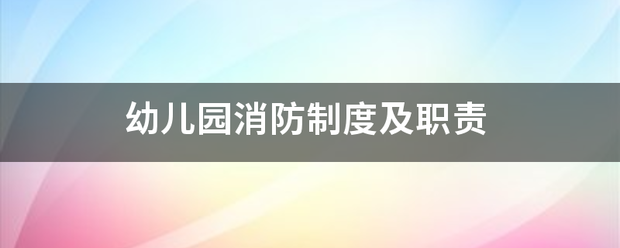 幼儿园消防制度及职责